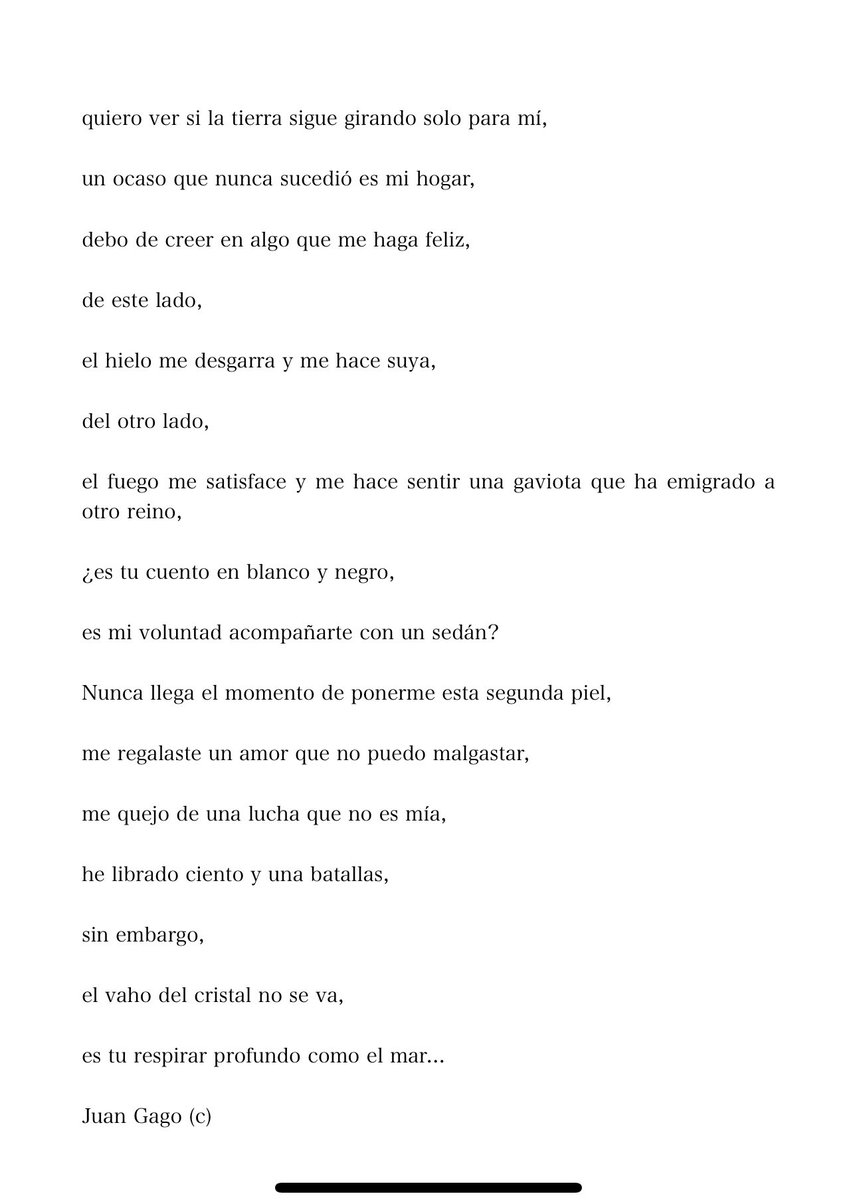 quiero ver si la tierra sigue girando solo para mí,

un ocaso que nunca sucedió es mi hogar,

debo de creer en algo que me haga feliz,

de este lado,

el hielo me desgarra y me hace suya,

del otro lado,

el fuego me satisface y me hace sentir una gaviota que ha emigrado a otro reino,

¿es tu cuento en blanco y negro,

es mi voluntad acompañarte con un sedán?

Nunca llega el momento de ponerme esta segunda piel,

me regalaste un amor que no puedo malgastar,

me quejo de una lucha que no es mía,

he librado ciento y una batallas,

sin embargo,

el vaho del cristal no se va,

es tu respirar profundo como el mar...

Juan Gago (c)